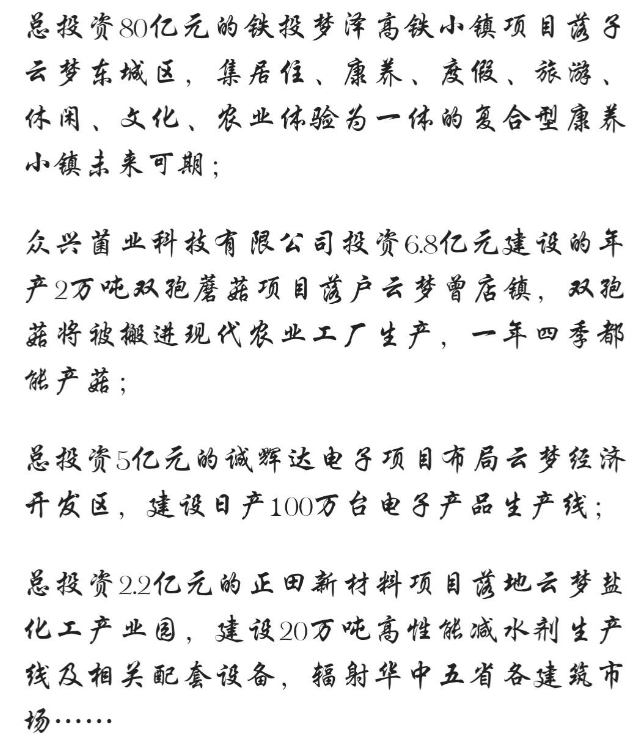 总投资80亿元的铁投梦泽高铁小镇项目落子云梦东城区，集居住、康养、度假、旅游、休闲、文化、农业体验为一体的复合型康养小镇未来可期；

众兴菌业科技有限公司投资6.8亿元建设的年产2万吨双孢蘑菇项目落户云梦曾店镇，双孢菇将被搬进现代农业工厂生产，一年四季都能产菇；

总投资5亿元的诚辉达电子项目布局云梦经济开发区，建设日产100万台电子产品生产线；

总投资2.2亿元的正田新材料项目落地云梦盐化工产业园，建设20万吨高性能减水剂生产线及相关配套设备，辐射华中五省各建筑市场……